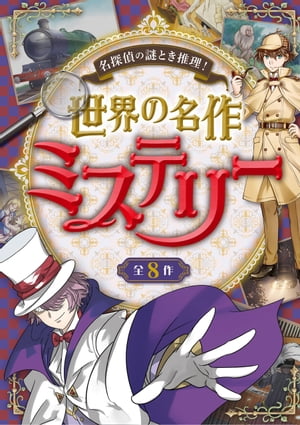 名探偵の謎とき推理！

世界の名作ミステリー

全8作